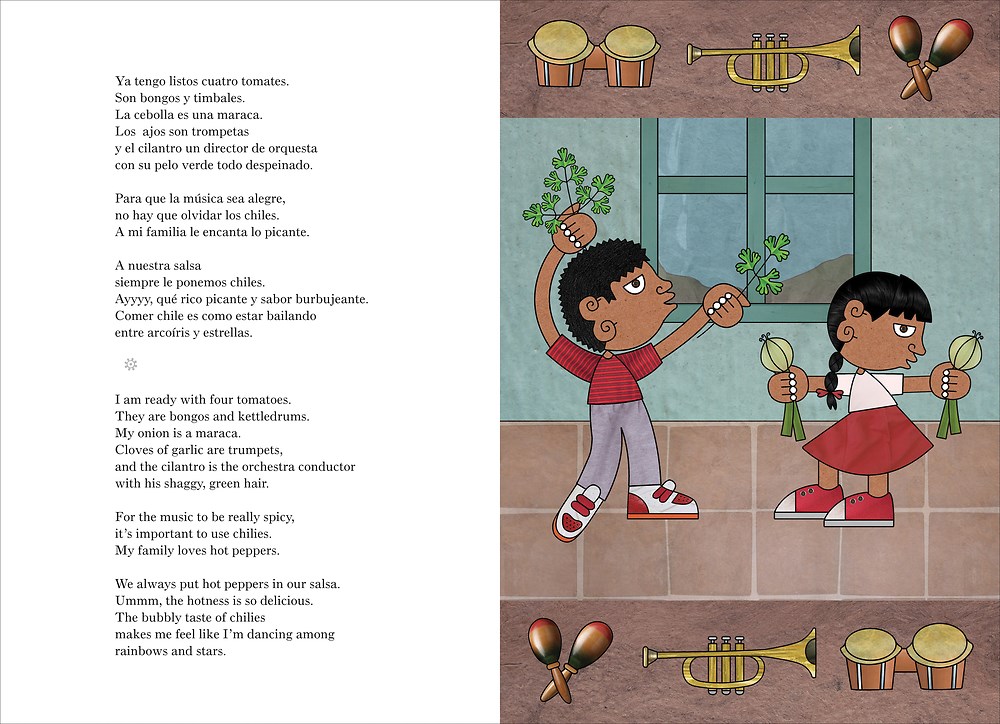 Ya tengo listos cuatro tomates.
Son bongos y timbales.
La cebolla es una maraca.
Los ajos son trompetas
y el cilantro un director de orquesta
con su pelo verde todo despeinado.

Para que la música sea alegre,
no hay que olvidar los chiles.
A mi familia le encanta lo picante.

A nuestra salsa
siempre le ponemos chiles.
Ayyyy, qué rico picante y sabor burbujeante.
Comer chile es como estar bailando
entre arcoíris y estrellas.

I am ready with four tomatoes.
They are bongos and kettledrums.
My onion is a maraca.
Cloves of garlic are trumpets,
and the cilantro is the orchestra conductor
with his shaggy, green hair.

For the music to be really spicy,
it's important to use chilies.
My family loves hot peppers.

We always put hot peppers in our salsa.
Ummm, the hotness is so delicious.
The bubbly taste of chilies
makes me feel like I'm dancing among
rainbows and stars.